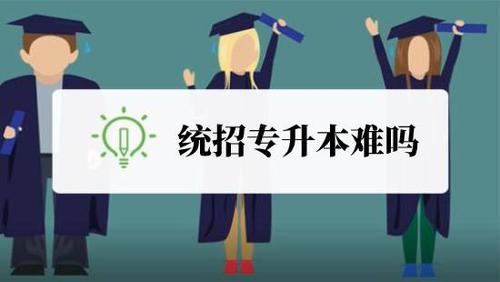 统招专升本难吗